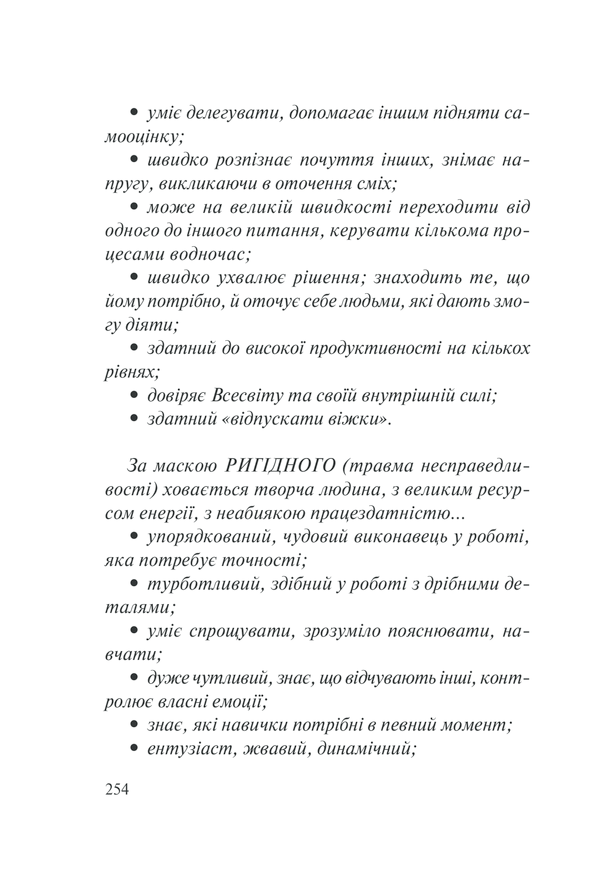 • уміє делегувати, допомагає іншим підняти самооцінку;

• швидко розпізнає почуття інших, знімає напругу, викликаючи в оточення сміх;

• може на великій швидкості переходити від одного до іншого питання, керувати кількома процесами водночас;

• швидко ухвалює рішення; знаходить те, що йому потрібно, й оточує себе людьми, які дають змогу діяти;

• здатний до високої продуктивності на кількох рівнях;

• довіряє Всесвіту та своїй внутрішній силі;

• здатний «відпускати віжки».

За маскою РИГІДНОГО (травма несправедливості) ховається творча людина, з великим ресурсом енергії, з неабиякою працездатністю...

• упорядкований, чудовий виконавець у роботі, яка потребує точності;

• турботливий, здібний у роботі з дрібними деталями;

• уміє спрощувати, зрозуміло пояснювати, навчати;

• дуже чутливий, знає, що відчувають інші, контролює власні емоції;

• знає, які навички потрібні в певний момент;

• ентузіаст, жвавий, динамічний;

254